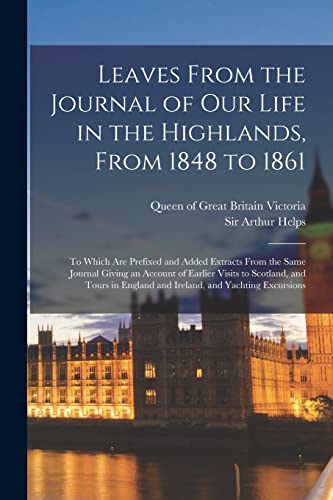 Leaves From the Journal of Our Life in the Highlands, From 1848 to 1861

Queen of Great Britain Victoria
Sir Arthur Helps

To Which Are Prefixed and Added Extracts From the Same Journal Giving an Account of Earlier Visits to Scotland, and Tours in England and Ireland, and Yachting Excursions